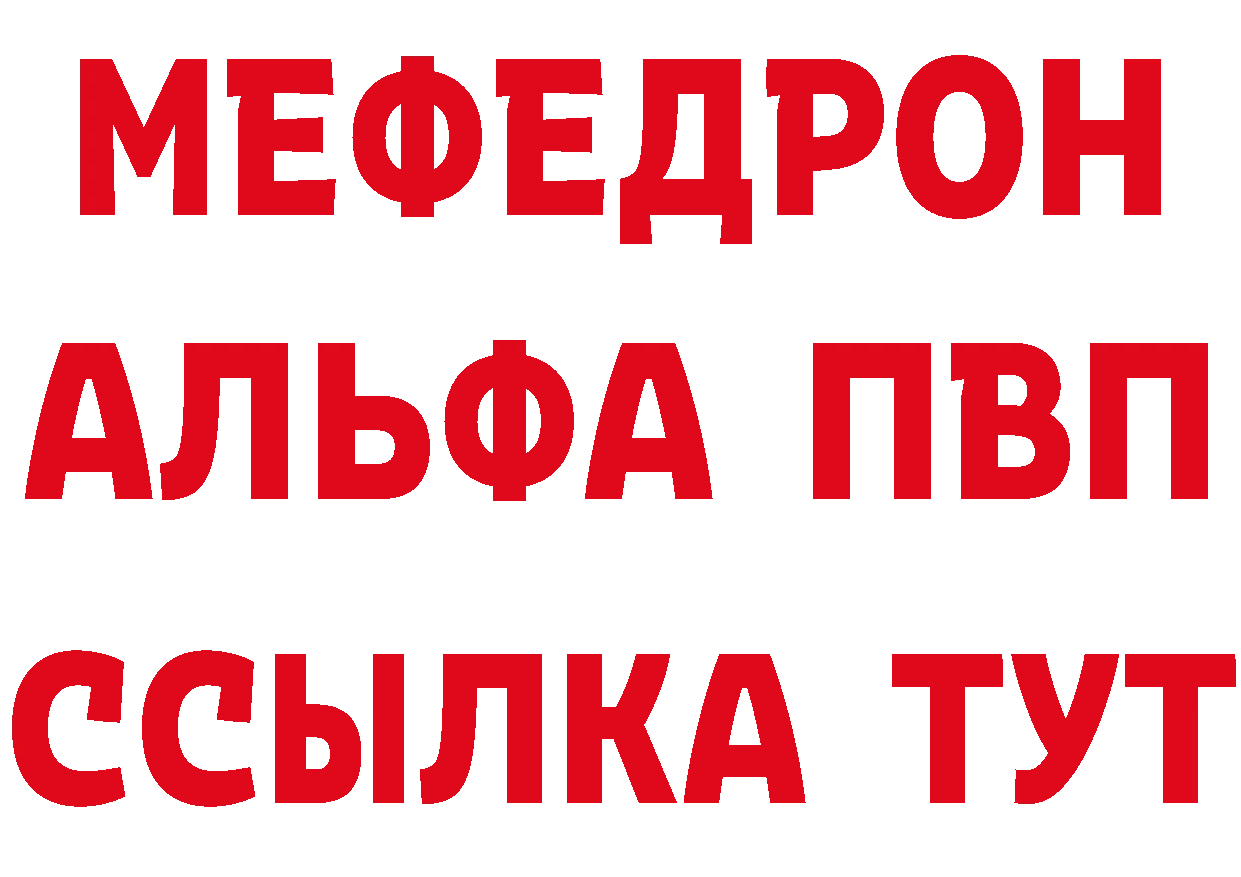 МЕФЕДРОН
АЛЬФА ПВП
ССЫЛКА ТУТ